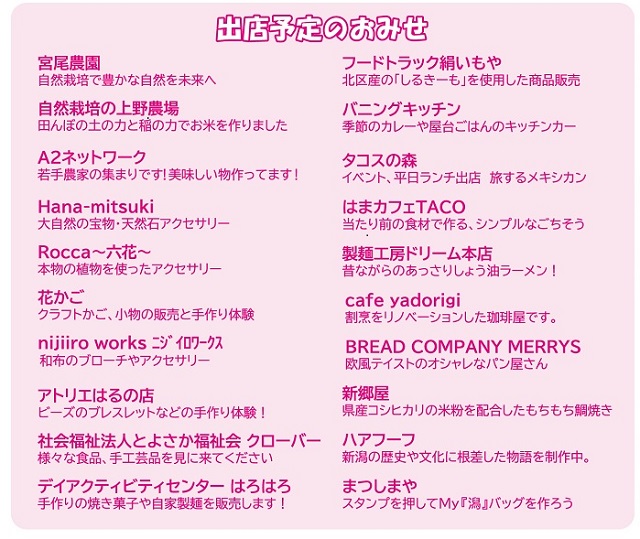 出店予定のおみせ

宮尾農園
自然栽培で豊かな自然を未来へ

自然栽培の上野農場
田んぼの土の力と稲の力でお米を作りました

A2ネットワーク
若手農家の集まりです!美味しい物作ってます！

Hana-mitsuki
大自然の宝物･天然石アクセサリー

Rocca～六花～
本物の植物を使ったアクセサリー

花かご
クラフトかご、小物の販売と手作り体験

nijiiro works ニジイロワークス
和布のブローチやアクセサリー

アトリエはるの店
ビーズのブレスレットなどの手作り体験！

社会福祉法人とよさか福祉会 クローバー
様々な食品、手工芸品を見に来てください

デイアクティビティセンター はろはろ
手作りの焼き菓子や自家製麺を販売します！

フードトラック絹いもや
北区産の「しるきーも」を使用した商品販売

バニングキッチン
季節のカレーや屋台ごはんのキッチンカー

タコスの森
イベント、平日ランチ出店 旅するメキシカン

はまカフェTACO
当たり前の食材で作る、シンプルなごちそう

製麺工房ドリーム本店
昔ながらのあっさりしょう油ラーメン！

cafe yadorigi
割烹をリノベーションした珈琲屋です。

BREAD COMPANY MERRYS
欧風テイストのオシャレなパン屋さん

新郷屋
県産コシヒカリの米粉を配合したもちもち鯛焼き

ハアフーフ
新潟の歴史や文化に根差した物語を制作中。

まつしまや
スタンプを押してMy『潟』バッグを作ろう